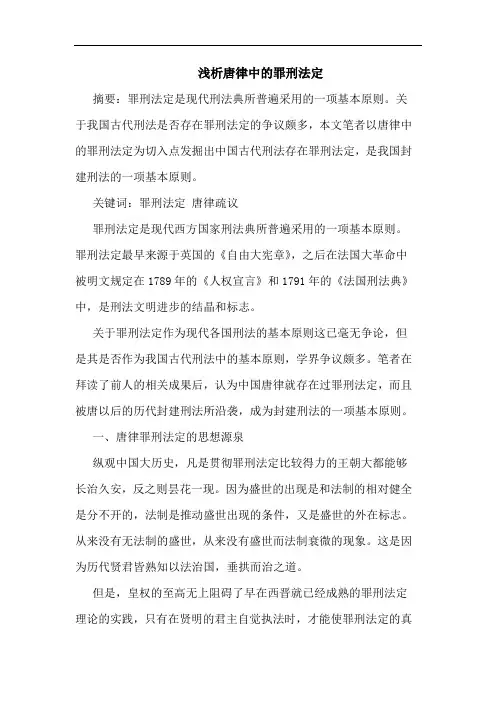 浅析唐律中的罪刑法定

摘要：罪刑法定是现代刑法典所普遍采用的一项基本原则。关于我国古代刑法是否存在罪刑法定的争议颇多，本文笔者以唐律中的罪刑法定为切入点发掘出中国古代刑法存在罪刑法定，是我国封建刑法的一项基本原则。

关键词：罪刑法定 唐律疏议

罪刑法定是现代西方国家刑法典所普遍采用的一项基本原则。罪刑法定最早来源于英国的《自由大宪章》，之后在法国大革命中被明文规定在1789年的《人权宣言》和1791年的《法国刑法典》中，是刑法文明进步的结晶和标志。

关于罪刑法定作为现代各国刑法的基本原则这已毫无争论，但是其是否作为我国古代刑法中的基本原则，学界争议颇多。笔者在拜读了前人的相关成果后，认为中国唐律就存在过罪刑法定，而且被唐以后的历代封建刑法所沿袭，成为封建刑法的一项基本原则。

一、唐律罪刑法定的思想源泉

纵观中国大历史，凡是贯彻罪刑法定比较得力的王朝大都能够长治久安，反之则昙花一现。因为盛世的出现是和法制的相对健全是分不开的，法制是推动盛世出现的条件，又是盛世的外在标志。从来没有无法制的盛世，从来没有盛世而法制衰微的现象。这是因为历代贤君皆熟知以法治国，垂拱而治之道。

但是，皇权的至高无上阻碍了早在西晋就已经成熟的罪刑法定理论的实践，只有在贤明的君主自觉执法时，才能使罪刑法定的真